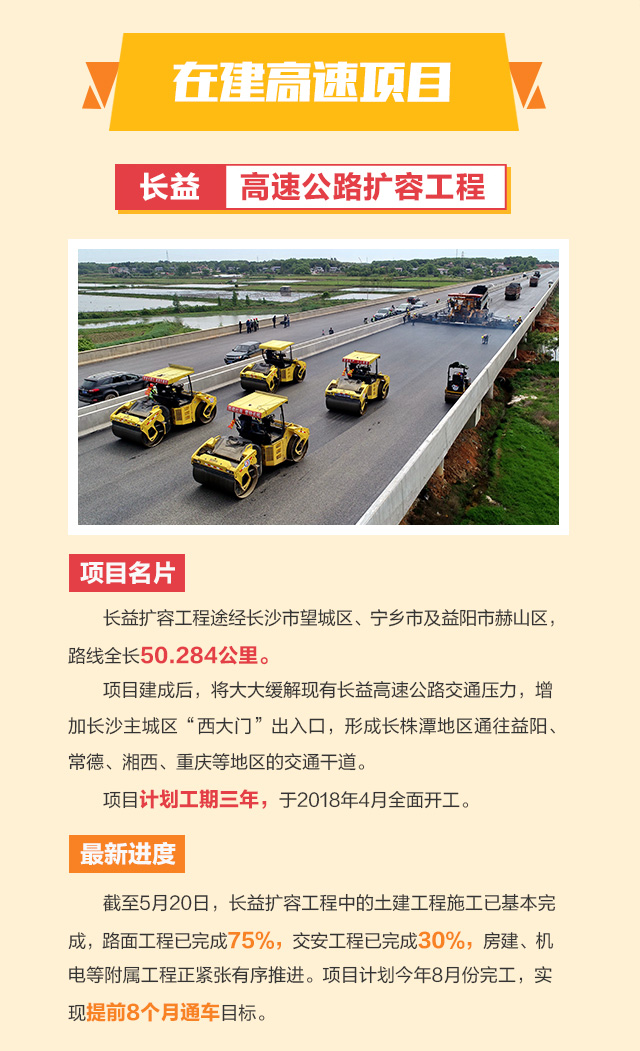 在建高速项目

长益 高速公路扩容工程

项目名片

长益扩容工程途经长沙市望城区、宁乡市及益阳市赫山区，路线全长50.284公里。

项目建成后，将大大缓解现有长益高速公路交通压力，增加长沙主城区“西大门”出入口，形成长株潭地区通往益阳、常德、湘西、重庆等地区的交通干道。

项目计划工期三年，于2018年4月全面开工。

最新进度

截至5月20日，长益扩容工程中的土建工程施工已基本完成，路面工程已完成75%，交安工程已完成30%，房建、机电等附属工程正紧张有序推进。项目计划今年8月份完工，实现提前8个月通车目标。